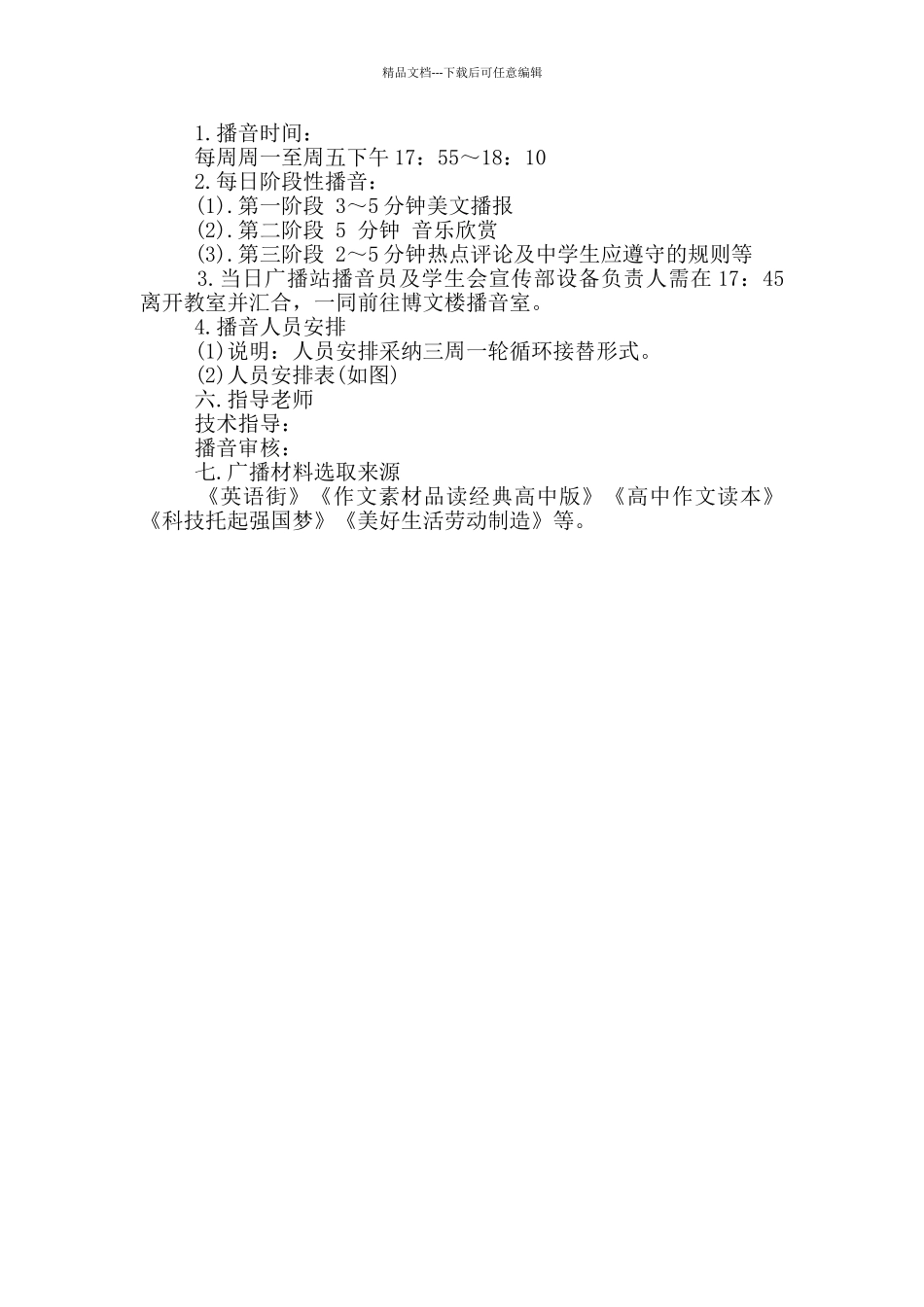 精品文档---下载后可任意编辑

1.播音时间：

每周周一至周五下午 17：55～18：10

2.每日阶段性播音：

(1).第一阶段 3～5 分钟美文播报

(2).第二阶段 5 分钟 音乐欣赏

(3).第三阶段 2～5 分钟热点评论及中学生应遵守的规则等

3.当日广播站播音员及学生会宣传部设备负责人需在 17：45 离开教室并汇合，一同前往博文楼播音室。

4.播音人员安排

(1)说明：人员安排采纳三周一轮循环接替形式。

(2)人员安排表(如图)

六.指导老师

技术指导：

播音审核：

七.广播材料选取来源

《英语街》《作文素材品读经典高中版》《高中作文读本》《科技托起强国梦》《美好生活劳动制造》等。